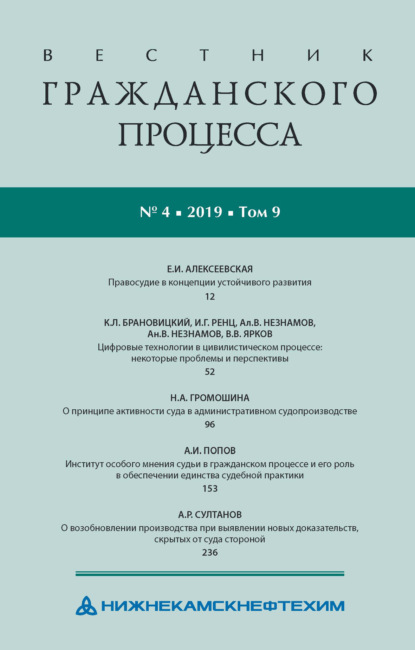 ВЕСТНИК
ГРАЖДАНСКОГО
ПРОЦЕССА

№ 4 ▪ 2019 ▪ Том 9

Е.И. АЛЕКСЕЕВСКАЯ
Правосудие в концепции устойчивого развития
12

К.Л. БРАНОВИЦКИЙ, И.Г. РЕНЦ, Ал.В. НЕЗНАМОВ, Ан.В. НЕЗНАМОВ, В.В. ЯРКОВ
Цифровые технологии в цивилистическом процессе: некоторые проблемы и перспективы
52

Н.А. ГРОМОШИНА
О принципе активности суда в административном судопроизводстве
96

А.И. ПОПОВ
Институт особого мнения судьи в гражданском процессе и его роль в обеспечении единства судебной практики
153

А.Р. СУЛТАНОВ
О возобновлении производства при выявлении новых доказательств, скрытых от суда стороной
236

НИЖНЕКАМСКНЕФТЕХИМ